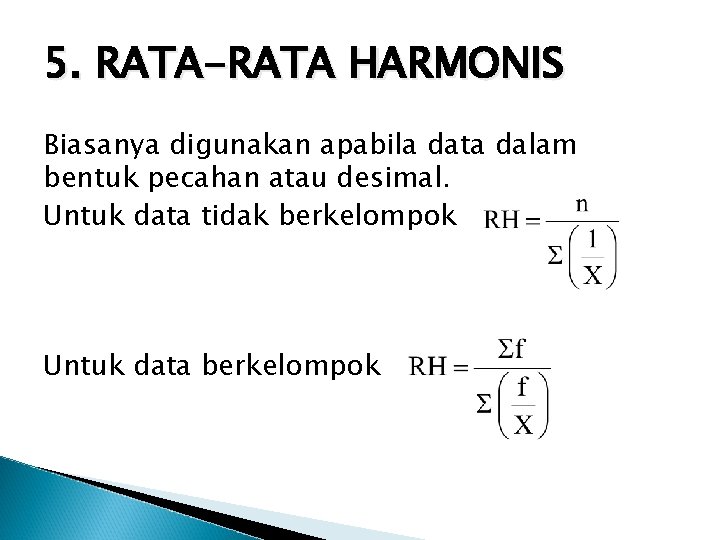 5. RATA-RATA HARMONIS

Biasanya digunakan apabila data dalam bentuk pecahan atau desimal.

Untuk data tidak berkelompok $RH = \frac{n}{\Sigma\left(\frac{1}{X}\right)}$

Untuk data berkelompok $RH = \frac{\Sigma f}{\Sigma\left(\frac{f}{X}\right)}$